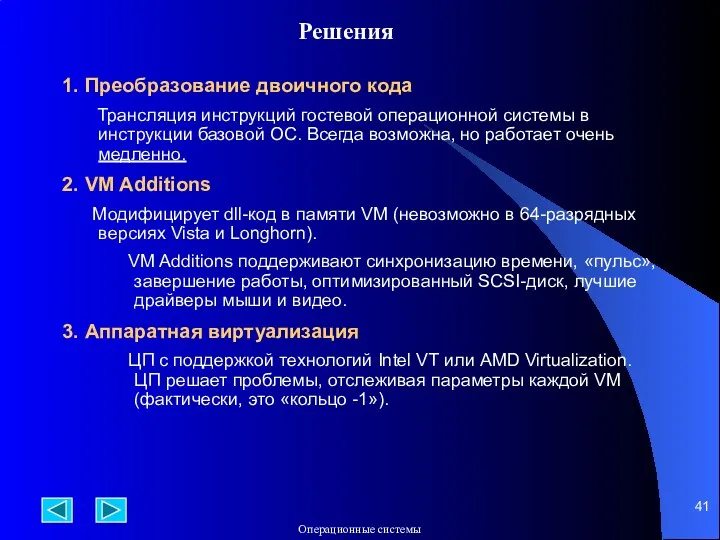 Решения

1. Преобразование двоичного кода

Трансляция инструкций гостевой операционной системы в инструкции базовой ОС. Всегда возможна, но работает очень медленно.

2. VM Additions

Модифицирует dll-код в памяти VM (невозможно в 64-разрядных версиях Vista и Longhorn).

VM Additions поддерживают синхронизацию времени, «пульс», завершение работы, оптимизированный SCSI-диск, лучшие драйверы мыши и видео.

3. Аппаратная виртуализация

ЦП с поддержкой технологий Intel VT или AMD Virtualization. ЦП решает проблемы, отслеживая параметры каждой VM (фактически, это «кольцо -1»).

41

Операционные системы